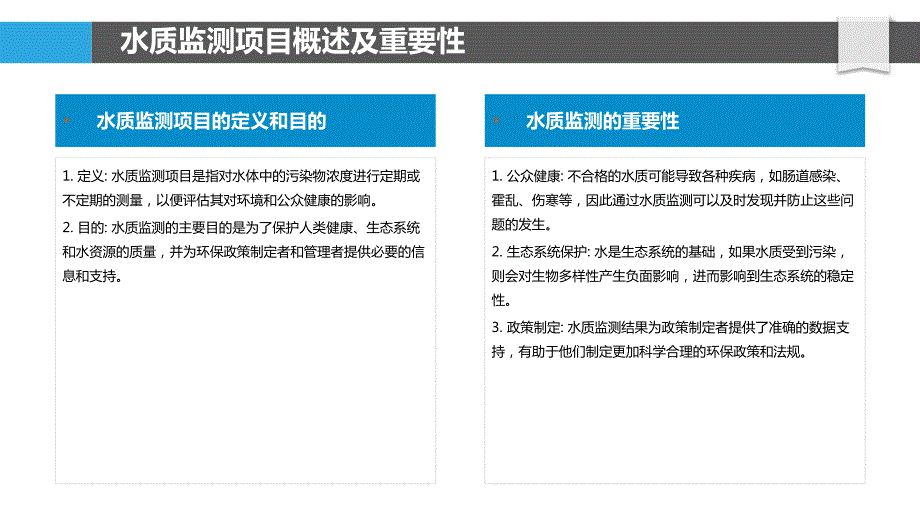 水质监测项目概述及重要性

水质监测项目的定义和目的

1. 定义: 水质监测项目是指对水体中的污染物浓度进行定期或不定期的测量，以便评估其对环境和公众健康的影响。

2. 目的: 水质监测的主要目的是为了保护人类健康、生态系统和水资源的质量，并为环保政策制定者和管理者提供必要的信息和支持。

水质监测的重要性

1. 公众健康: 不合格的水质可能导致各种疾病，如肠道感染、霍乱、伤寒等，因此通过水质监测可以及时发现并防止这些问题的发生。

2. 生态系统保护: 水是生态系统的基础，如果水质受到污染，则会对生物多样性产生负面影响，进而影响到生态系统的稳定性。

3. 政策制定: 水质监测结果为政策制定者提供了准确的数据支持，有助于他们制定更加科学合理的环保政策和法规。